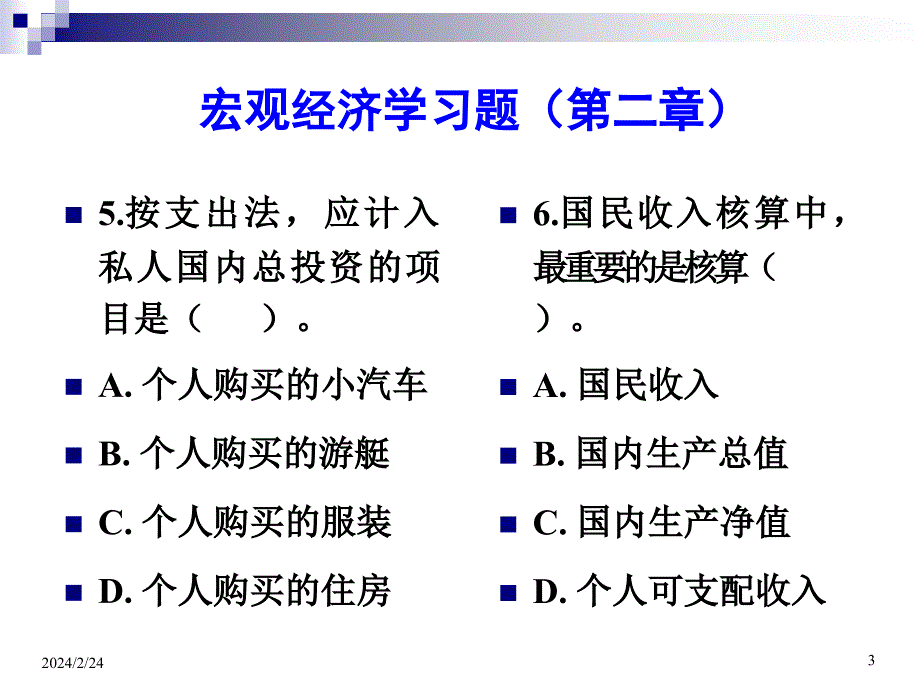 宏观经济学习题（第二章）

5.按支出法，应计入私人国内总投资的项目是（　　）。

A. 个人购买的小汽车

B. 个人购买的游艇

C. 个人购买的服装

D. 个人购买的住房

6.国民收入核算中，最重要的是核算（　　）。

A. 国民收入

B. 国内生产总值

C. 国内生产净值

D. 个人可支配收入

2024/2/24

3